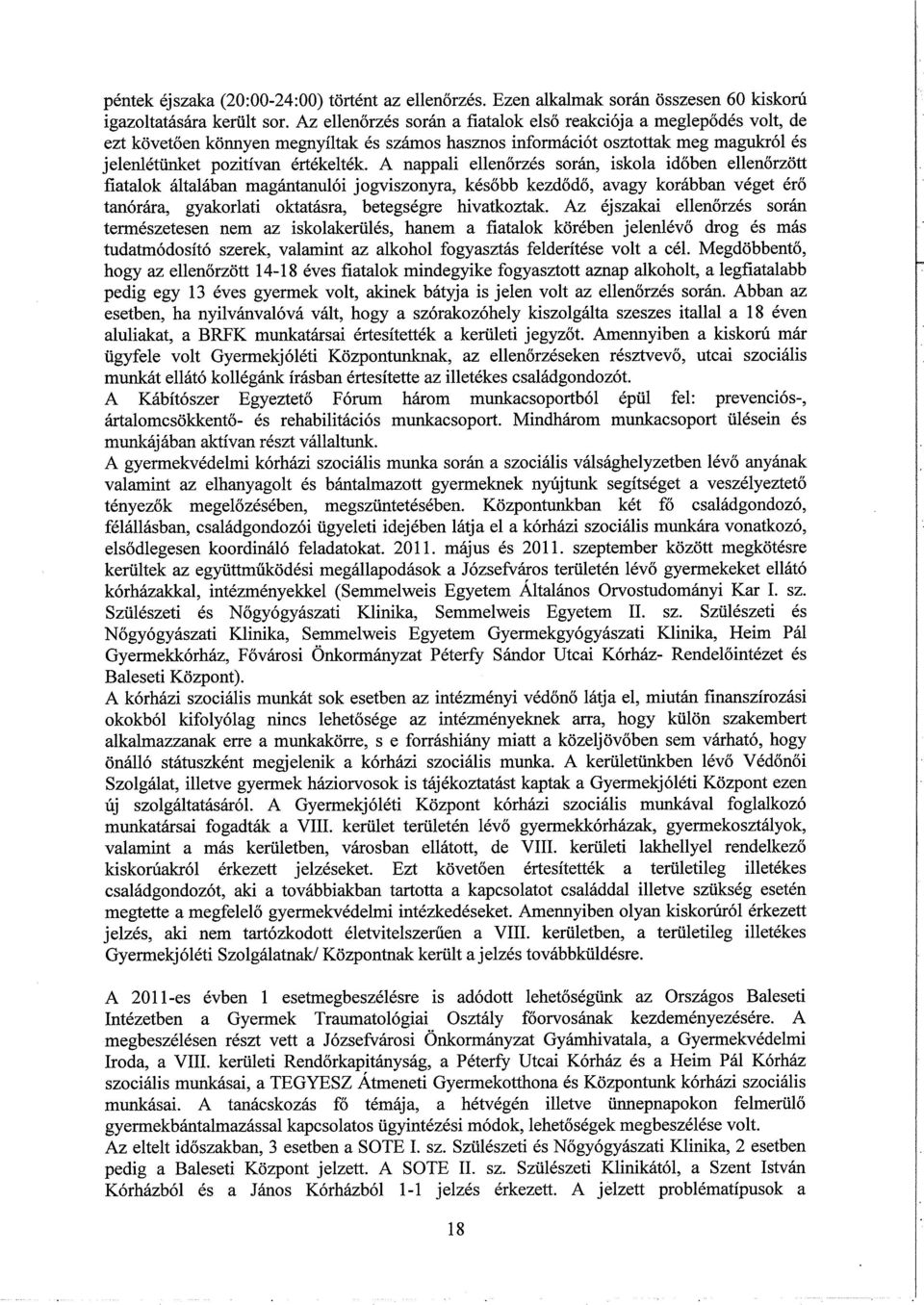 péntek éjszaka (20:00-24:00) történt az ellenőrzés. Ezen alkalmak során összesen 60 kiskorú igazoltatására került sor. Az ellenőrzés során a fiatalok első reakciója a meglepődés volt, de ezt követően könnyen megnyíltak és számos hasznos információt osztottak meg magukról és jelenlétünket pozitívan értékelték. A nappali ellenőrzés során, iskola időben ellenőrzött fiatalok általában magántanulói jogviszonyra, később kezdődő, avagy korábban véget érő tanórára, gyakorlati oktatásra, betegségre hivatkoztak. Az éjszakai ellenőrzés során természetesen nem az iskolakerülés, hanem a fiatalok körében jelenlévő drog és más tudatmódosító szerek, valamint az alkohol fogyasztás felderítése volt a cél. Megdöbbentő, hogy az ellenőrzött 14-18 éves fiatalok mindegyike fogyasztott aznap alkoholt, a legfiatalabb pedig egy 13 éves gyermek volt, akinek bátyja is jelen volt az ellenőrzés során. Abban az esetben, ha nyilvánvalóvá vált, hogy a szórakozóhely kiszolgálta szeszes itallal a 18 éven aluliakat, a BRFK munkatársai értesítették a kerületi jegyzőt. Amennyiben a kiskorú már ügyfele volt Gyermekjóléti Központunknak, az ellenőrzéseken résztvevő, utcai szociális munkát ellátó kollégánk írásban értesítette az illetékes családgondozót.
A Kábítószer Egyeztető Fórum három munkacsoportból épül fel: prevenciós-, ártalomcsökkentő- és rehabilitációs munkacsoport. Mindhárom munkacsoport ülésein és munkájában aktívan részt vállaltunk.
A gyermekvédelmi kórházi szociális munka során a szociális válsághelyzetben lévő anyának valamint az elhanyagolt és bántalmazott gyermeknek nyújtunk segítséget a veszélyeztető tényezők megelőzésében, megszüntetésében. Központunkban két fő családgondozó, félállásban, családgondozói ügyeleti idejében látja el a kórházi szociális munkára vonatkozó, elsődlegesen koordináló feladatokat. 2011. május és 2011. szeptember között megkötésre kerültek az együttműködési megállapodások a Józsefváros területén lévő gyermekeket ellátó kórházakkal, intézményekkel (Semmelweis Egyetem Általános Orvostudományi Kar I. sz. Szülészeti és Nőgyógyászati Klinika, Semmelweis Egyetem II. sz. Szülészeti és Nőgyógyászati Klinika, Semmelweis Egyetem Gyermekgyógyászati Klinika, Heim Pál Gyermekkórház, Fővárosi Önkormányzat Péterfy Sándor Utcai Kórház- Rendelőintézet és Baleseti Központ).
A kórházi szociális munkát sok esetben az intézményi védőnő látja el, miután finanszírozási okokból kifolyólag nincs lehetősége az intézményeknek arra, hogy külön szakembert alkalmazzanak erre a munkakörre, s e forráshiány miatt a közeljövőben sem várható, hogy önálló státuszként megjelenik a kórházi szociális munka. A kerületünkben lévő Védőnői Szolgálat, illetve gyermek háziorvosok is tájékoztatást kaptak a Gyermekjóléti Központ ezen új szolgáltatásáról. A Gyermekjóléti Központ kórházi szociális munkával foglalkozó munkatársai fogadták a VIII. kerület területén lévő gyermekkórházak, gyermekosztályok, valamint a más kerületben, városban ellátott, de VIII. kerületi lakhellyel rendelkező kiskorúakról érkezett jelzéseket. Ezt követően értesítették a területileg illetékes családgondozót, aki a továbbiakban tartotta a kapcsolatot családdal illetve szükség esetén megtette a megfelelő gyermekvédelmi intézkedéseket. Amennyiben olyan kiskorúról érkezett jelzés, aki nem tartózkodott életvitelszerűen a VIII. kerületben, a területileg illetékes Gyermekjóléti Szolgálatnak/ Központnak került a jelzés továbbküldésre.

A 2011-es évben 1 esetmegbeszélésre is adódott lehetőségünk az Országos Baleseti Intézetben a Gyermek Traumatológiai Osztály főorvosának kezdeményezésére. A megbeszélésen részt vett a Józsefvárosi Önkormányzat Gyámhivatala, a Gyermekvédelmi Iroda, a VIII. kerületi Rendőrkapitányság, a Péterfy Utcai Kórház és a Heim Pál Kórház szociális munkásai, a TEGYESZ Átmeneti Gyermekotthona és Központunk kórházi szociális munkásai. A tanácskozás fő témája, a hétvégén illetve ünnepnapokon felmerülő gyermekbántalmazással kapcsolatos ügyintézési módok, lehetőségek megbeszélése volt.
Az eltelt időszakban, 3 esetben a SOTE I. sz. Szülészeti és Nőgyógyászati Klinika, 2 esetben pedig a Baleseti Központ jelzett. A SOTE II. sz. Szülészeti Klinikától, a Szent István Kórházból és a János Kórházból 1-1 jelzés érkezett. A jelzett problématípusok a

18